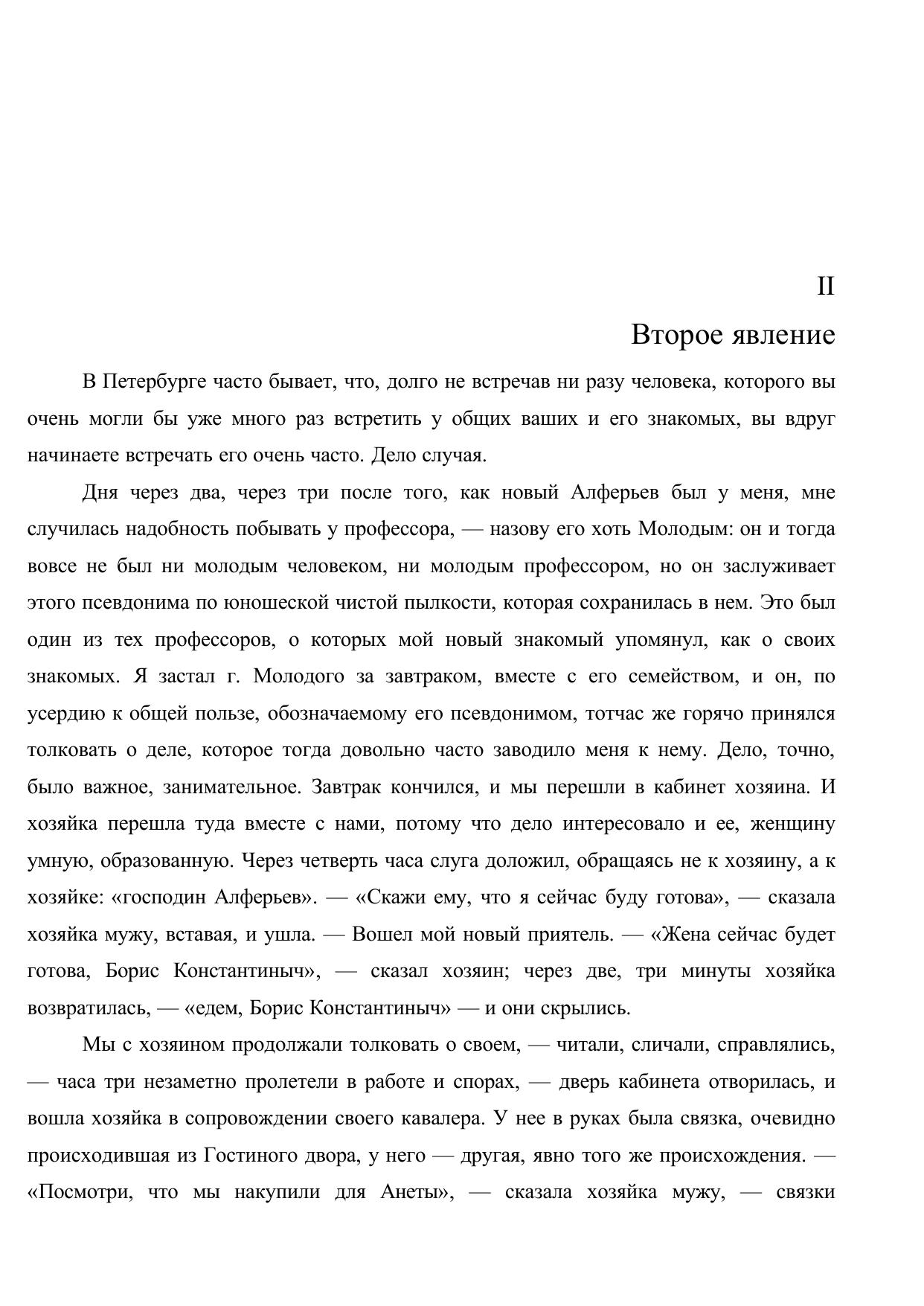 II
Второе явление

В Петербурге часто бывает, что, долго не встречав ни разу человека, которого вы очень могли бы уже много раз встретить у общих ваших и его знакомых, вы вдруг начинаете встречать его очень часто. Дело случая.

Дня через два, через три после того, как новый Алферьев был у меня, мне случилась надобность побывать у профессора, — назову его хоть Молодым: он и тогда вовсе не был ни молодым человеком, ни молодым профессором, но он заслуживает этого псевдонима по юношеской чистой пылкости, которая сохранилась в нем. Это был один из тех профессоров, о которых мой новый знакомый упомянул, как о своих знакомых. Я застал г. Молодого за завтраком, вместе с его семейством, и он, по усердию к общей пользе, обозначаемому его псевдонимом, тотчас же горячо принялся толковать о деле, которое тогда довольно часто заводило меня к нему. Дело, точно, было важное, занимательное. Завтрак кончился, и мы перешли в кабинет хозяина. И хозяйка перешла туда вместе с нами, потому что дело интересовало и ее, женщину умную, образованную. Через четверть часа слуга доложил, обращаясь не к хозяину, а к хозяйке: «господин Алферьев». — «Скажи ему, что я сейчас буду готова», — сказала хозяйка мужу, вставая, и ушла. — Вошел мой новый приятель. — «Жена сейчас будет готова, Борис Константиныч», — сказал хозяин; через две, три минуты хозяйка возвратилась, — «едем, Борис Константиныч» — и они скрылись.

Мы с хозяином продолжали толковать о своем, — читали, сличали, справлялись, — часа три незаметно пролетели в работе и спорах, — дверь кабинета отворилась, и вошла хозяйка в сопровождении своего кавалера. У нее в руках была связка, очевидно происходившая из Гостиного двора, у него — другая, явно того же происхождения. — «Посмотри, что мы накупили для Анеты», — сказала хозяйка мужу, — связки